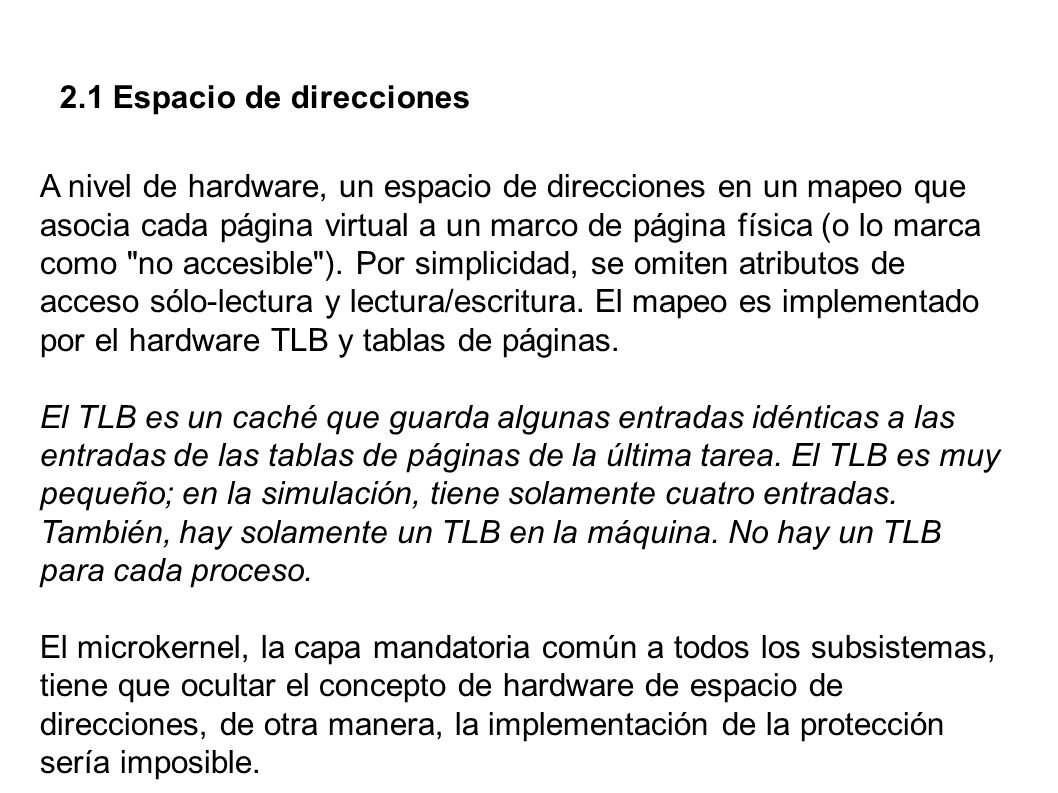 2.1 Espacio de direcciones

A nivel de hardware, un espacio de direcciones en un mapeo que asocia cada página virtual a un marco de página física (o lo marca como "no accesible"). Por simplicidad, se omiten atributos de acceso sólo-lectura y lectura/escritura. El mapeo es implementado por el hardware TLB y tablas de páginas.

El TLB es un caché que guarda algunas entradas idénticas a las entradas de las tablas de páginas de la última tarea. El TLB es muy pequeño; en la simulación, tiene solamente cuatro entradas. También, hay solamente un TLB en la máquina. No hay un TLB para cada proceso.

El microkernel, la capa mandatoria común a todos los subsistemas, tiene que ocultar el concepto de hardware de espacio de direcciones, de otra manera, la implementación de la protección sería imposible.